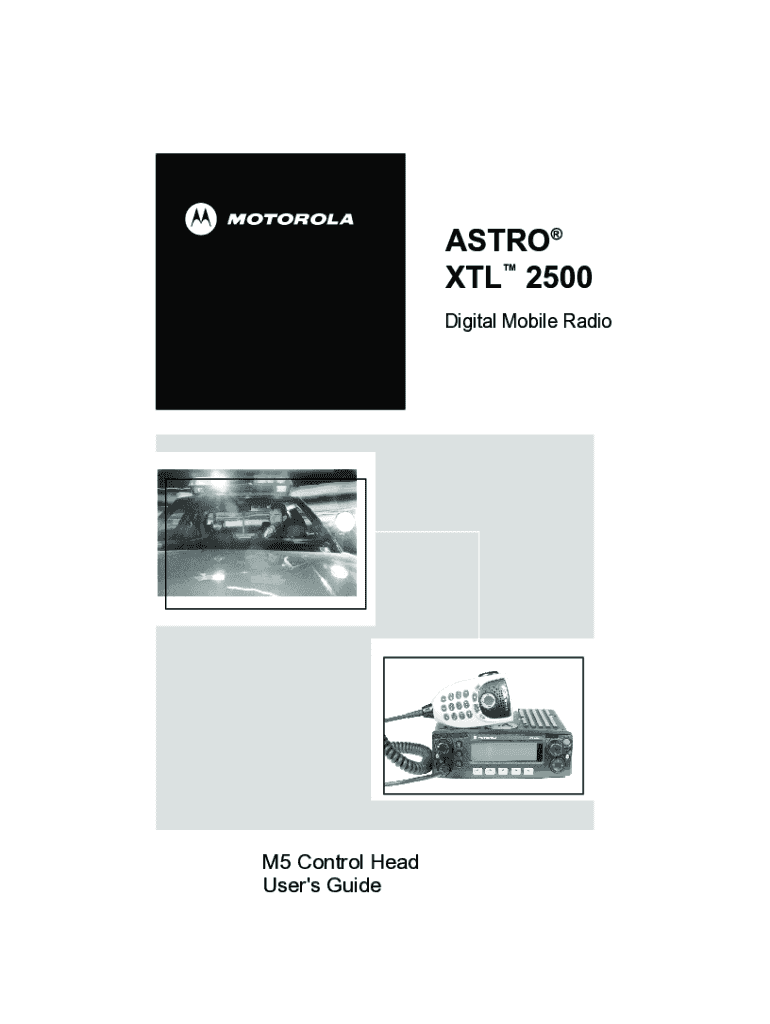 MOTOROLA

ASTRO®
XTL™ 2500

Digital Mobile Radio

M5 Control Head
User's Guide